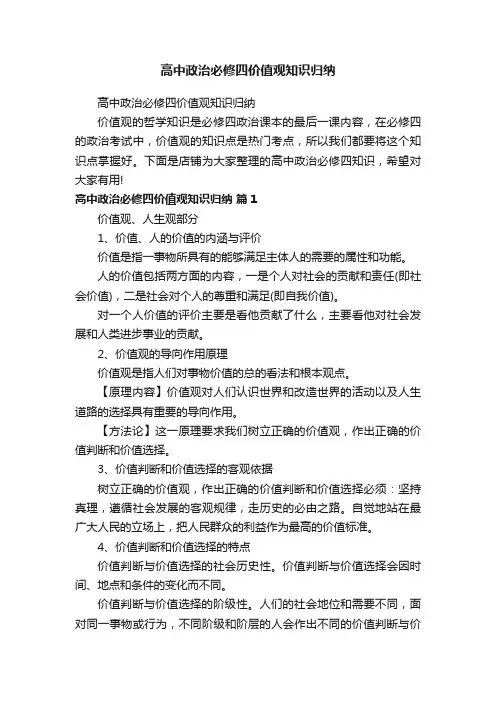 高中政治必修四价值观知识归纳

高中政治必修四价值观知识归纳

价值观的哲学知识是必修四政治课本的最后一课内容，在必修四的政治考试中，价值观的知识点是热门考点，所以我们都要将这个知识点掌握好。下面是店铺为大家整理的高中政治必修四知识，希望对大家有用!

高中政治必修四价值观知识归纳 篇1

价值观、人生观部分

1、价值、人的价值的内涵与评价

价值是指一事物所具有的能够满足主体人的需要的属性和功能。

人的价值包括两方面的内容，一是个人对社会的贡献和责任(即社会价值)，二是社会对个人的尊重和满足(即自我价值)。

对一个人价值的评价主要是看他贡献了什么，主要看他对社会发展和人类进步事业的贡献。

2、价值观的导向作用原理

价值观是指人们对事物价值的总的看法和根本观点。

【原理内容】价值观对人们认识世界和改造世界的活动以及人生道路的选择具有重要的导向作用。

【方法论】这一原理要求我们树立正确的价值观，作出正确的价值判断和价值选择。

3、价值判断和价值选择的客观依据

树立正确的价值观，作出正确的价值判断和价值选择必须：坚持真理，遵循社会发展的客观规律，走历史的必由之路。自觉地站在最广大人民的立场上，把人民群众的利益作为最高的价值标准。

4、价值判断和价值选择的特点

价值判断与价值选择的社会历史性。价值判断与价值选择会因时间、地点和条件的变化而不同。

价值判断与价值选择的阶级性。人们的社会地位和需要不同，面对同一事物或行为，不同阶级和阶层的人会作出不同的价值判断与价